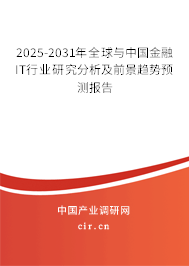 2025-2031年全球与中国金融IT行业研究分析及前景趋势预测报告

中国产业调研网

cir.cn